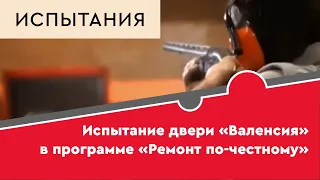 ИСПЫТАНИЯ

Испытание двери «Валенсия» в программе «Ремонт по-честному»